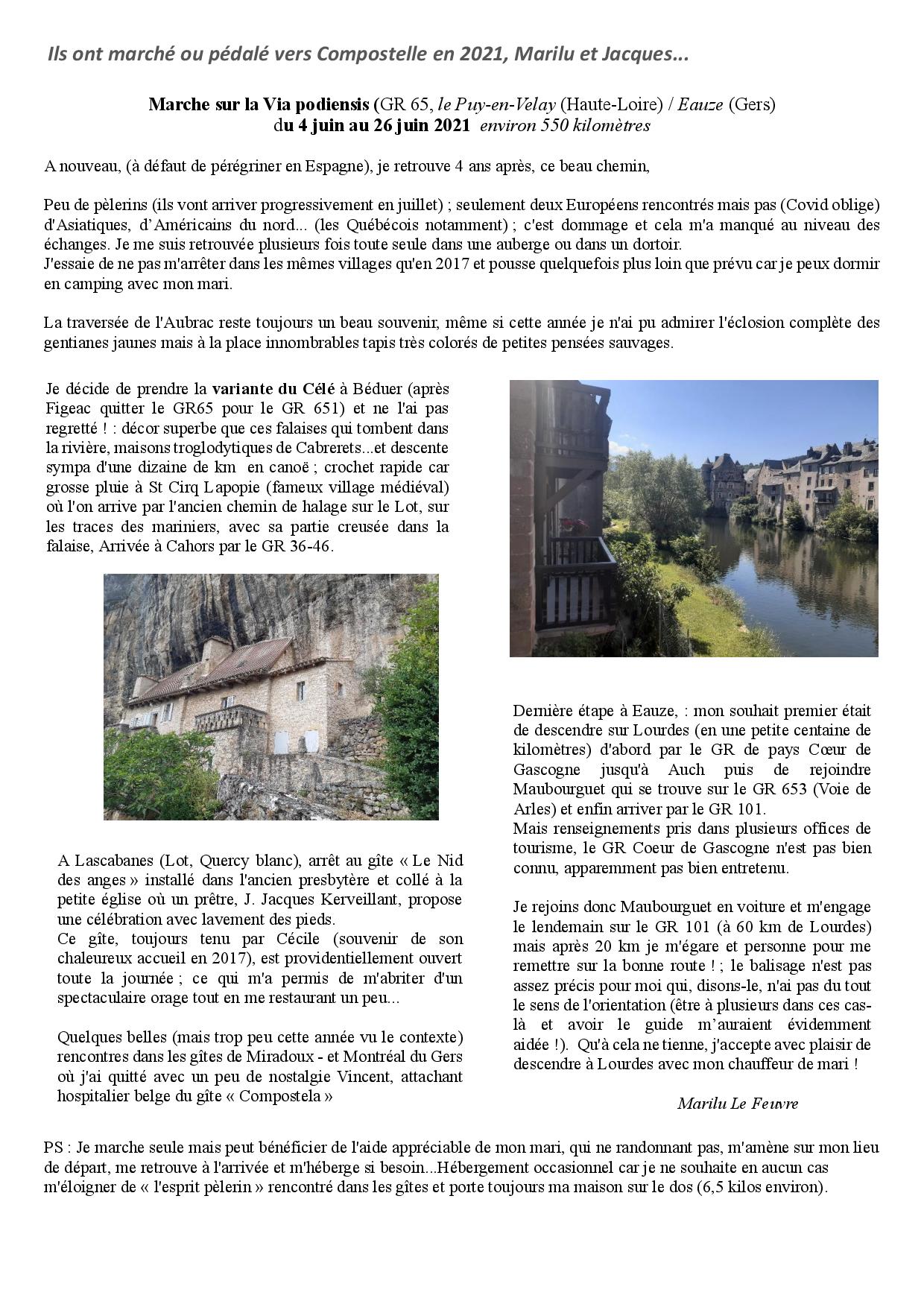 Ils ont marché ou pédalé vers Compostelle en 2021, Marilu et Jacques...

Marche sur la Via podiensis (GR 65, le Puy-en-Velay (Haute-Loire) / Eauze (Gers) du 4 juin au 26 juin 2021 environ 550 kilomètres

A nouveau, (à défaut de pérégriner en Espagne), je retrouve 4 ans après, ce beau chemin,

Peu de pèlerins (ils vont arriver progressivement en juillet) ; seulement deux Européens rencontrés mais pas (Covid oblige) d'Asiatiques, d'Américains du nord... (les Québécois notamment) ; c'est dommage et cela m'a manqué au niveau des échanges. Je me suis retrouvée plusieurs fois toute seule dans une auberge ou dans un dortoir.
J'essaie de ne pas m'arrêter dans les mêmes villages qu'en 2017 et pousse quelquefois plus loin que prévu car je peux dormir en camping avec mon mari.

La traversée de l'Aubrac reste toujours un beau souvenir, même si cette année je n'ai pu admirer l'éclosion complète des gentianes jaunes mais à la place innombrables tapis très colorés de petites pensées sauvages.

Je décide de prendre la variante du Célé à Béduer (après Figeac quitter le GR65 pour le GR 651) et ne l'ai pas regretté ! : décor superbe que ces falaises qui tombent dans la rivière, maisons troglodytiques de Cabrerets...et descente sympa d'une dizaine de km en canoë ; crochet rapide car grosse pluie à St Cirq Lapopie (fameux village médiéval) où l'on arrive par l'ancien chemin de halage sur le Lot, sur les traces des mariniers, avec sa partie creusée dans la falaise, Arrivée à Cahors par le GR 36-46.

A Lascabanes (Lot, Quercy blanc), arrêt au gîte « Le Nid des anges » installé dans l'ancien presbytère et collé à la petite église où un prêtre, J. Jacques Kerveillant, propose une célébration avec lavement des pieds.
Ce gîte, toujours tenu par Cécile (souvenir de son chaleureux accueil en 2017), est providentiellement ouvert toute la journée ; ce qui m'a permis de m'abriter d'un spectaculaire orage tout en me restaurant un peu...

Quelques belles (mais trop peu cette année vu le contexte) rencontres dans les gîtes de Miradoux - et Montréal du Gers où j'ai quitté avec un peu de nostalgie Vincent, attachant hospitalier belge du gîte « Compostela »

Dernière étape à Eauze, : mon souhait premier était de descendre sur Lourdes (en une petite centaine de kilomètres) d'abord par le GR de pays Cœur de Gascogne jusqu'à Auch puis de rejoindre Maubourguet qui se trouve sur le GR 653 (Voie de Arles) et enfin arriver par le GR 101.
Mais renseignements pris dans plusieurs offices de tourisme, le GR Coeur de Gascogne n'est pas bien connu, apparemment pas bien entretenu.

Je rejoins donc Maubourguet en voiture et m'engage le lendemain sur le GR 101 (à 60 km de Lourdes) mais après 20 km je m'égare et personne pour me remettre sur la bonne route ! ; le balisage n'est pas assez précis pour moi qui, disons-le, n'ai pas du tout le sens de l'orientation (être à plusieurs dans ces cas-là et avoir le guide m'auraient évidemment aidée !). Qu'à cela ne tienne, j'accepte avec plaisir de descendre à Lourdes avec mon chauffeur de mari !

Marilu Le Feuvre

PS : Je marche seule mais peut bénéficier de l'aide appréciable de mon mari, qui ne randonnant pas, m'amène sur mon lieu de départ, me retrouve à l'arrivée et m'héberge si besoin...Hébergement occasionnel car je ne souhaite en aucun cas m'éloigner de « l'esprit pèlerin » rencontré dans les gîtes et porte toujours ma maison sur le dos (6,5 kilos environ).